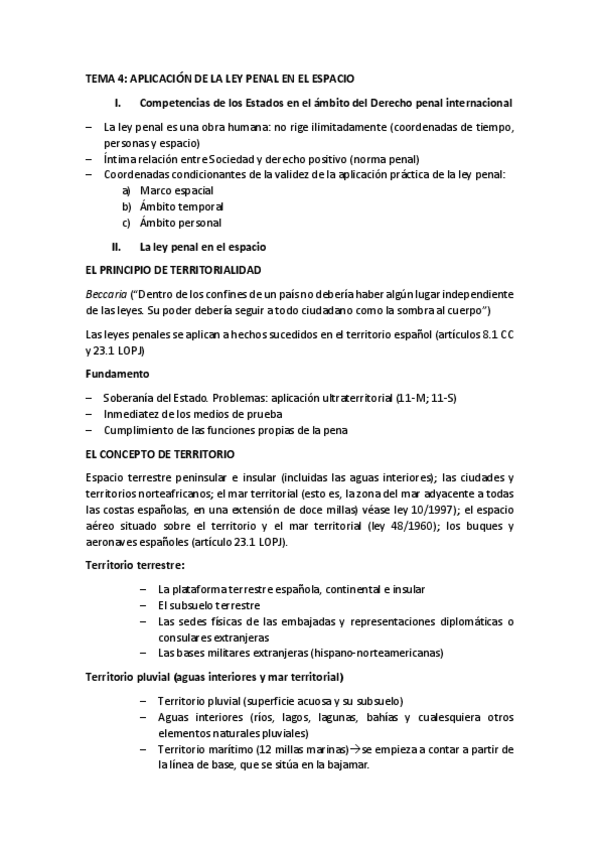 TEMA 4: APLICACIÓN DE LA LEY PENAL EN EL ESPACIO

I. Competencias de los Estados en el ámbito del Derecho penal internacional

– La ley penal es una obra humana: no rige ilimitadamente (coordenadas de tiempo, personas y espacio)
– Íntima relación entre Sociedad y derecho positivo (norma penal)
– Coordenadas condicionantes de la validez de la aplicación práctica de la ley penal:
a) Marco espacial
b) Ámbito temporal
c) Ámbito personal

II. La ley penal en el espacio

EL PRINCIPIO DE TERRITORIALIDAD

Beccaria ("Dentro de los confines de un país no debería haber algún lugar independiente de las leyes. Su poder debería seguir a todo ciudadano como la sombra al cuerpo")

Las leyes penales se aplican a hechos sucedidos en el territorio español (artículos 8.1 CC y 23.1 LOPJ)

Fundamento

– Soberanía del Estado. Problemas: aplicación ultraterritorial (11-M; 11-S)
– Inmediatez de los medios de prueba
– Cumplimiento de las funciones propias de la pena

EL CONCEPTO DE TERRITORIO

Espacio terrestre peninsular e insular (incluidas las aguas interiores); las ciudades y territorios norteafricanos; el mar territorial (esto es, la zona del mar adyacente a todas las costas españolas, en una extensión de doce millas) véase ley 10/1997); el espacio aéreo situado sobre el territorio y el mar territorial (ley 48/1960); los buques y aeronaves españoles (artículo 23.1 LOPJ).

Territorio terrestre:

– La plataforma terrestre española, continental e insular
– El subsuelo terrestre
– Las sedes físicas de las embajadas y representaciones diplomáticas o consulares extranjeras
– Las bases militares extranjeras (hispano-norteamericanas)

Territorio pluvial (aguas interiores y mar territorial)

– Territorio pluvial (superficie acuosa y su subsuelo)
– Aguas interiores (ríos, lagos, lagunas, bahías y cualesquiera otros elementos naturales pluviales)
– Territorio marítimo (12 millas marinas)→se empieza a contar a partir de la línea de base, que se sitúa en la bajamar.